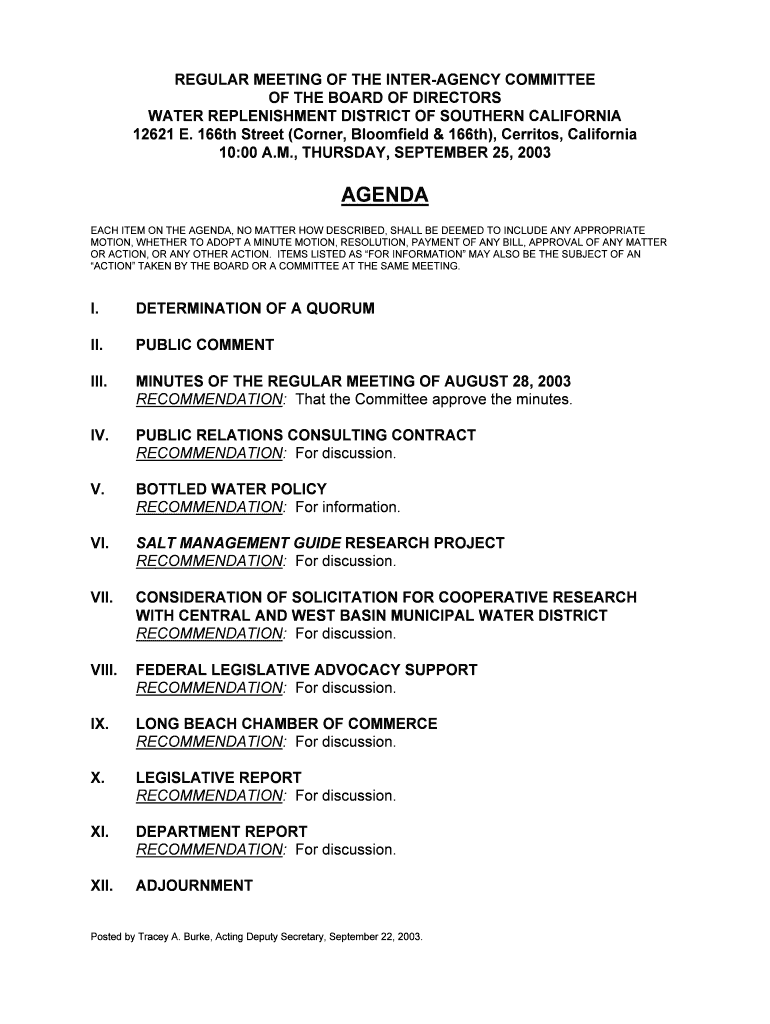 REGULAR MEETING OF THE INTER-AGENCY COMMITTEE
OF THE BOARD OF DIRECTORS
WATER REPLENISHMENT DISTRICT OF SOUTHERN CALIFORNIA
12621 E. 166th Street (Corner, Bloomfield & 166th), Cerritos, California
10:00 A.M., THURSDAY, SEPTEMBER 25, 2003

AGENDA

EACH ITEM ON THE AGENDA, NO MATTER HOW DESCRIBED, SHALL BE DEEMED TO INCLUDE ANY APPROPRIATE MOTION, WHETHER TO ADOPT A MINUTE MOTION, RESOLUTION, PAYMENT OF ANY BILL, APPROVAL OF ANY MATTER OR ACTION, OR ANY OTHER ACTION. ITEMS LISTED AS "FOR INFORMATION" MAY ALSO BE THE SUBJECT OF AN "ACTION" TAKEN BY THE BOARD OR A COMMITTEE AT THE SAME MEETING.

I. DETERMINATION OF A QUORUM

II. PUBLIC COMMENT

III. MINUTES OF THE REGULAR MEETING OF AUGUST 28, 2003
RECOMMENDATION: That the Committee approve the minutes.

IV. PUBLIC RELATIONS CONSULTING CONTRACT
RECOMMENDATION: For discussion.

V. BOTTLED WATER POLICY
RECOMMENDATION: For information.

VI. SALT MANAGEMENT GUIDE RESEARCH PROJECT
RECOMMENDATION: For discussion.

VII. CONSIDERATION OF SOLICITATION FOR COOPERATIVE RESEARCH WITH CENTRAL AND WEST BASIN MUNICIPAL WATER DISTRICT
RECOMMENDATION: For discussion.

VIII. FEDERAL LEGISLATIVE ADVOCACY SUPPORT
RECOMMENDATION: For discussion.

IX. LONG BEACH CHAMBER OF COMMERCE
RECOMMENDATION: For discussion.

X. LEGISLATIVE REPORT
RECOMMENDATION: For discussion.

XI. DEPARTMENT REPORT
RECOMMENDATION: For discussion.

XII. ADJOURNMENT

Posted by Tracey A. Burke, Acting Deputy Secretary, September 22, 2003.